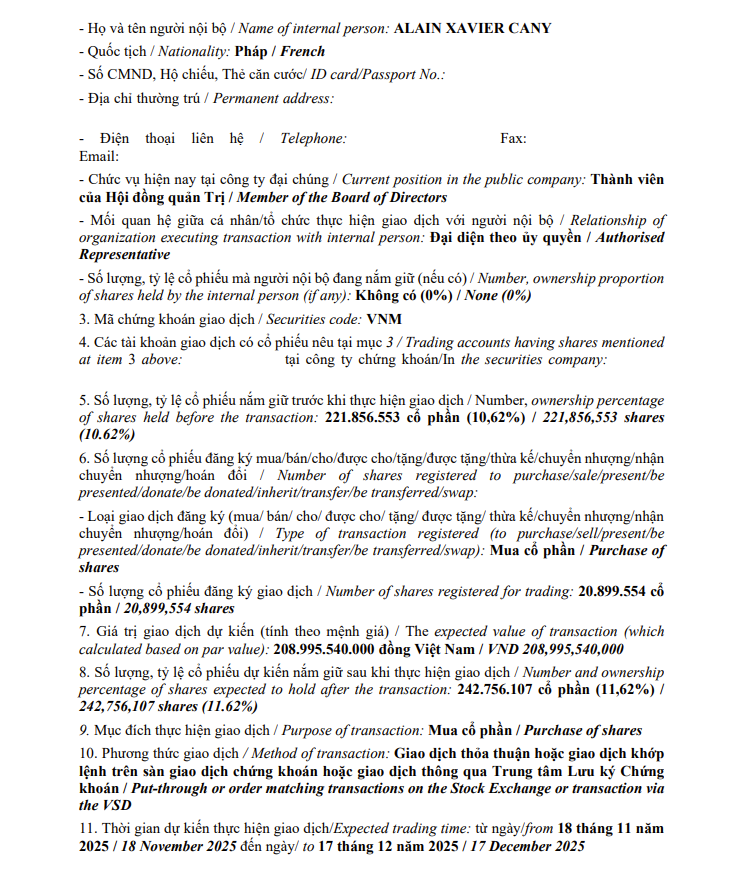 - Họ và tên người nội bộ / Name of internal person: ALAIN XAVIER CANY

- Quốc tịch / Nationality: Pháp / French

- Số CMND, Hộ chiếu, Thẻ căn cước/ ID card/Passport No.:

- Địa chỉ thường trú / Permanent address:

- Điện thoại liên hệ / Telephone: Fax: Email:

- Chức vụ hiện nay tại công ty đại chúng / Current position in the public company: Thành viên của Hội đồng quản Trị / Member of the Board of Directors

- Mối quan hệ giữa cá nhân/tổ chức thực hiện giao dịch với người nội bộ / Relationship of organization executing transaction with internal person: Đại diện theo ủy quyền / Authorised Representative

- Số lượng, tỷ lệ cổ phiếu mà người nội bộ đang nắm giữ (nếu có) / Number, ownership proportion of shares held by the internal person (if any): Không có (0%) / None (0%)

3. Mã chứng khoán giao dịch / Securities code: VNM

4. Các tài khoản giao dịch có cổ phiếu nêu tại mục 3 / Trading accounts having shares mentioned at item 3 above: tại công ty chứng khoán/In the securities company:

5. Số lượng, tỷ lệ cổ phiếu nắm giữ trước khi thực hiện giao dịch / Number, ownership percentage of shares held before the transaction: 221.856.553 cổ phần (10,62%) / 221,856,553 shares (10.62%)

6. Số lượng cổ phiếu đăng ký mua/bán/cho/được cho/tặng/được tặng/thừa kế/chuyển nhượng/nhận chuyển nhượng/hoán đổi / Number of shares registered to purchase/sale/present/be presented/donate/be donated/inherit/transfer/be transferred/swap:

- Loại giao dịch đăng ký (mua/ bán/ cho/ được cho/ tặng/ được tặng/ thừa kế/chuyển nhượng/nhận chuyển nhượng/hoán đổi) / Type of transaction registered (to purchase/sell/present/be presented/donate/be donated/inherit/transfer/be transferred/swap): Mua cổ phần / Purchase of shares

- Số lượng cổ phiếu đăng ký giao dịch / Number of shares registered for trading: 20.899.554 cổ phần / 20,899,554 shares

7. Giá trị giao dịch dự kiến (tính theo mệnh giá) / The expected value of transaction (which calculated based on par value): 208.995.540.000 đồng Việt Nam / VND 208,995,540,000

8. Số lượng, tỷ lệ cổ phiếu dự kiến nắm giữ sau khi thực hiện giao dịch / Number and ownership percentage of shares expected to hold after the transaction: 242.756.107 cổ phần (11,62%) / 242,756,107 shares (11.62%)

9. Mục đích thực hiện giao dịch / Purpose of transaction: Mua cổ phần / Purchase of shares

10. Phương thức giao dịch / Method of transaction: Giao dịch thỏa thuận hoặc giao dịch khớp lệnh trên sàn giao dịch chứng khoán hoặc giao dịch thông qua Trung tâm Lưu ký Chứng khoán / Put-through or order matching transactions on the Stock Exchange or transaction via the VSD

11. Thời gian dự kiến thực hiện giao dịch/Expected trading time: từ ngày/from 18 tháng 11 năm 2025 / 18 November 2025 đến ngày/ to 17 tháng 12 năm 2025 / 17 December 2025